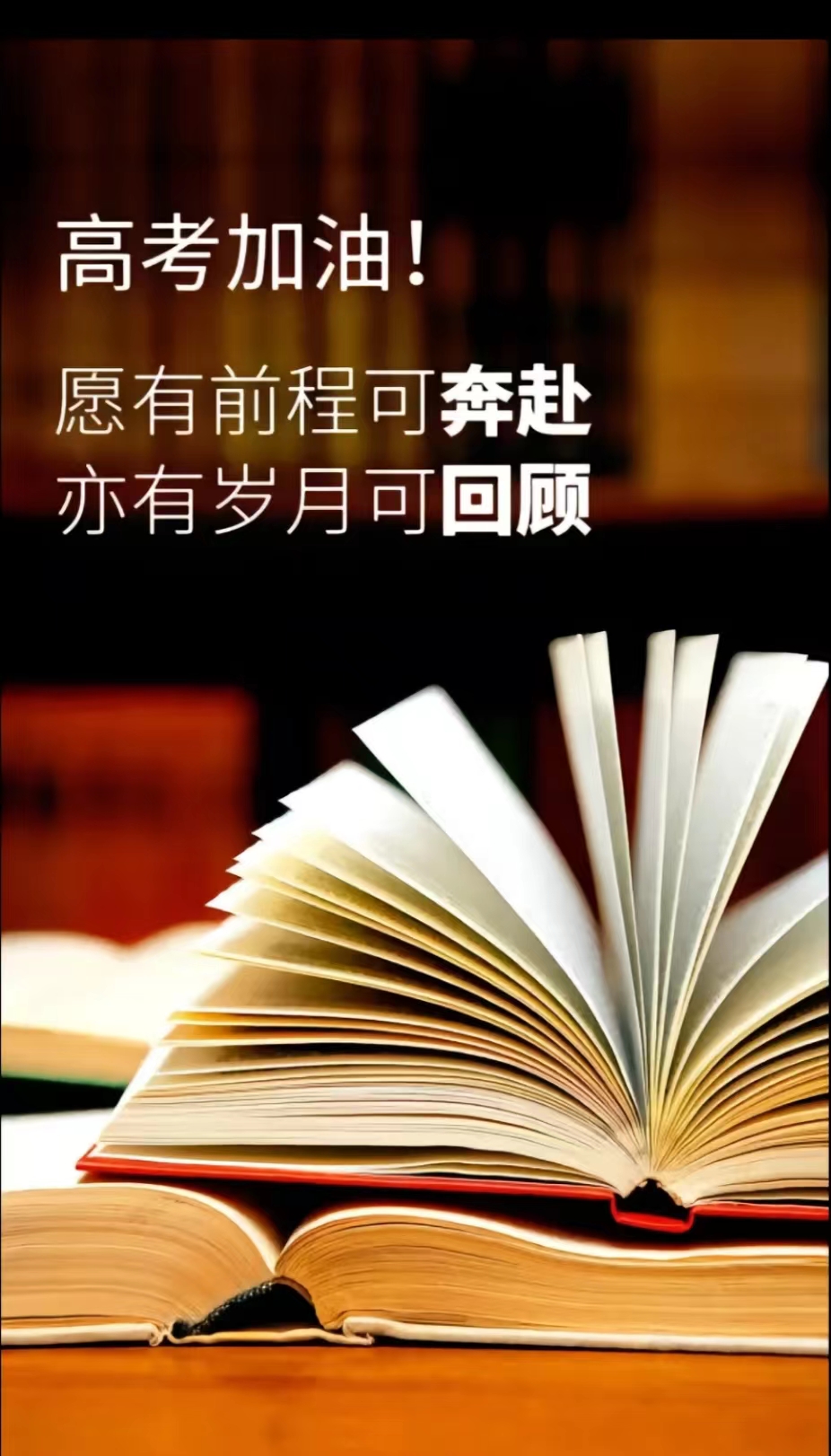 高考加油！

愿有前程可奔赴
亦有岁月可回顾